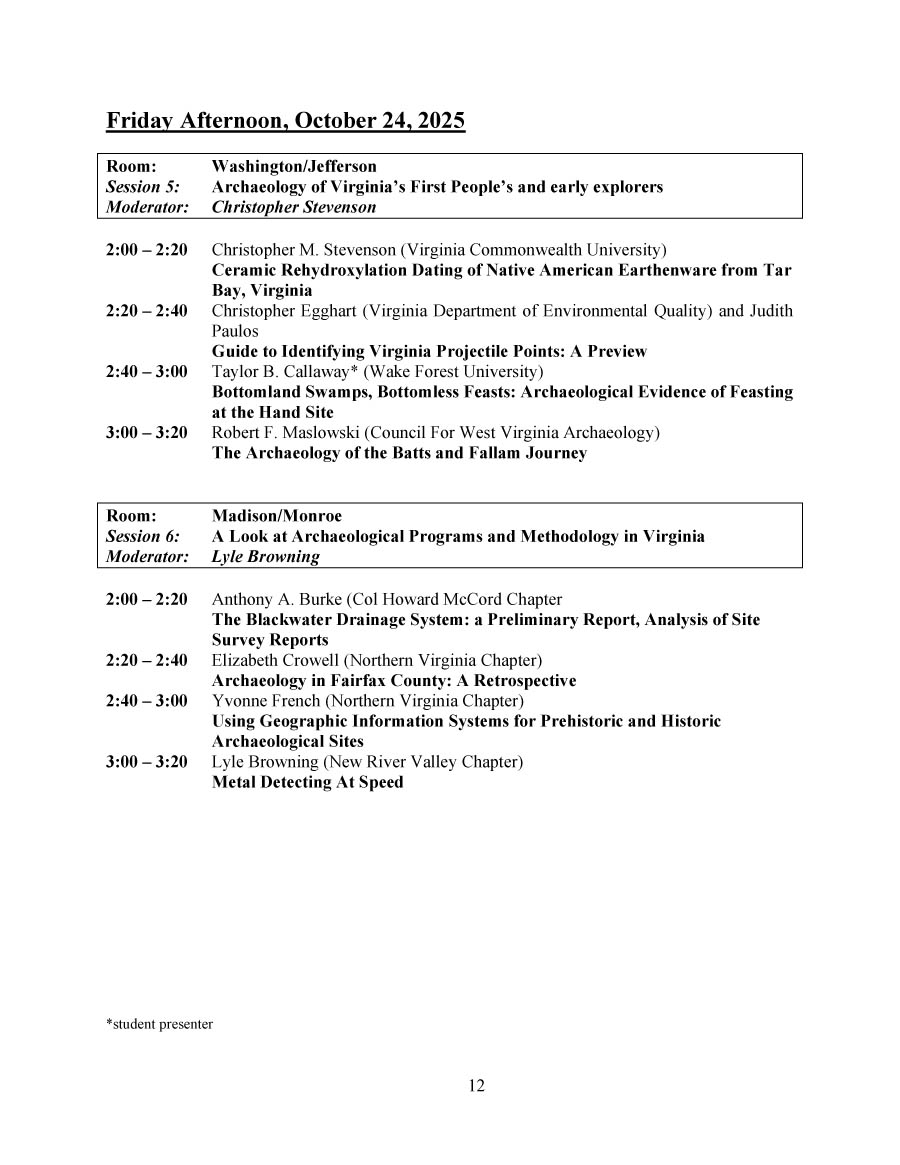 Friday Afternoon, October 24, 2025

Room: Washington/Jefferson
Session 5: Archaeology of Virginia's First People's and early explorers
Moderator: Christopher Stevenson

2:00 – 2:20 Christopher M. Stevenson (Virginia Commonwealth University)
Ceramic Rehydroxylation Dating of Native American Earthenware from Tar Bay, Virginia

2:20 – 2:40 Christopher Egghart (Virginia Department of Environmental Quality) and Judith Paulos
Guide to Identifying Virginia Projectile Points: A Preview

2:40 – 3:00 Taylor B. Callaway* (Wake Forest University)
Bottomland Swamps, Bottomless Feasts: Archaeological Evidence of Feasting at the Hand Site

3:00 – 3:20 Robert F. Maslowski (Council For West Virginia Archaeology)
The Archaeology of the Batts and Fallam Journey

Room: Madison/Monroe
Session 6: A Look at Archaeological Programs and Methodology in Virginia
Moderator: Lyle Browning

2:00 – 2:20 Anthony A. Burke (Col Howard McCord Chapter
The Blackwater Drainage System: a Preliminary Report, Analysis of Site Survey Reports

2:20 – 2:40 Elizabeth Crowell (Northern Virginia Chapter)
Archaeology in Fairfax County: A Retrospective

2:40 – 3:00 Yvonne French (Northern Virginia Chapter)
Using Geographic Information Systems for Prehistoric and Historic Archaeological Sites

3:00 – 3:20 Lyle Browning (New River Valley Chapter)
Metal Detecting At Speed

*student presenter

12